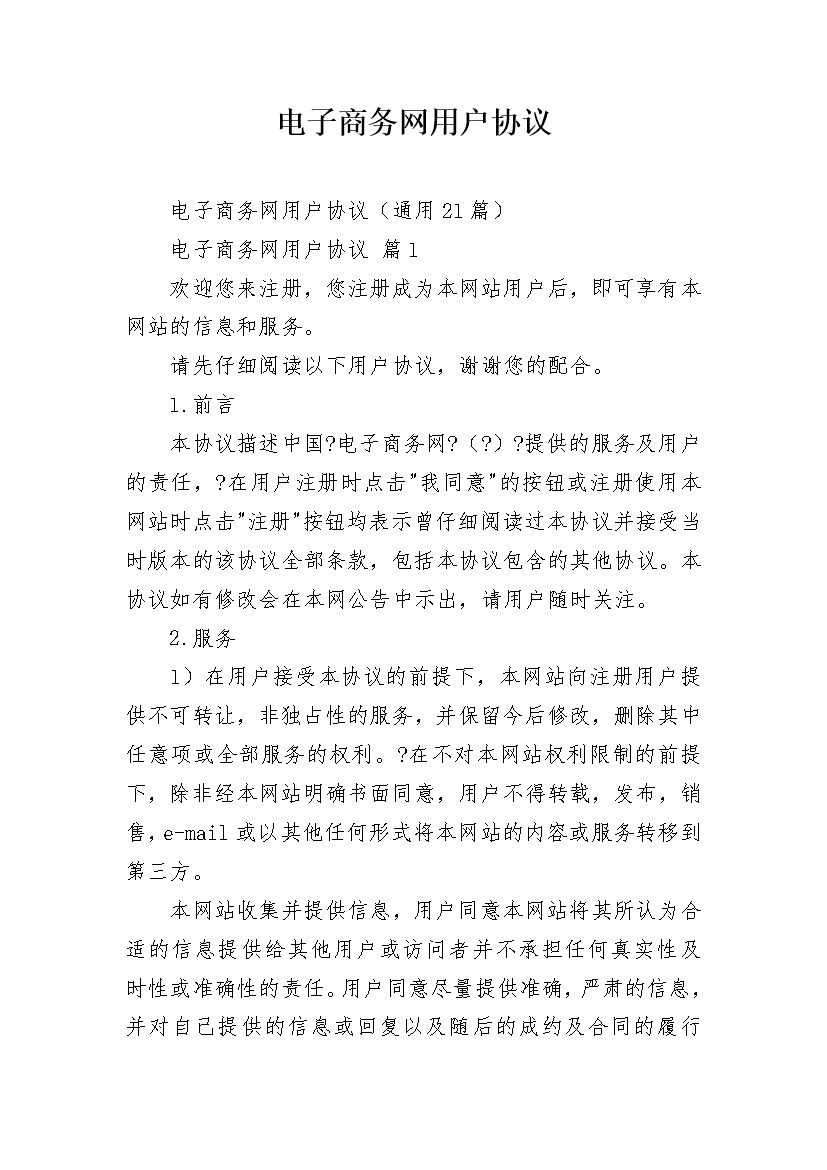 电子商务网用户协议

电子商务网用户协议（通用21篇）

电子商务网用户协议 篇1

欢迎您来注册，您注册成为本网站用户后，即可享有本网站的信息和服务。

请先仔细阅读以下用户协议，谢谢您的配合。

1.前言

本协议描述中国?电子商务网?（?）?提供的服务及用户的责任，?在用户注册时点击"我同意"的按钮或注册使用本网站时点击"注册"按钮均表示曾仔细阅读过本协议并接受当时版本的该协议全部条款，包括本协议包含的其他协议。本协议如有修改会在本网公告中示出，请用户随时关注。

2.服务

1）在用户接受本协议的前提下，本网站向注册用户提供不可转让，非独占性的服务，并保留今后修改，删除其中任意项或全部服务的权利。?在不对本网站权利限制的前提下，除非经本网站明确书面同意，用户不得转载，发布，销售，e-mail或以其他任何形式将本网站的内容或服务转移到第三方。

本网站收集并提供信息，用户同意本网站将其所认为合适的信息提供给其他用户或访问者并不承担任何真实性及时性或准确性的责任。用户同意尽量提供准确，严肃的信息，并对自己提供的信息或回复以及随后的成约及合同的履行